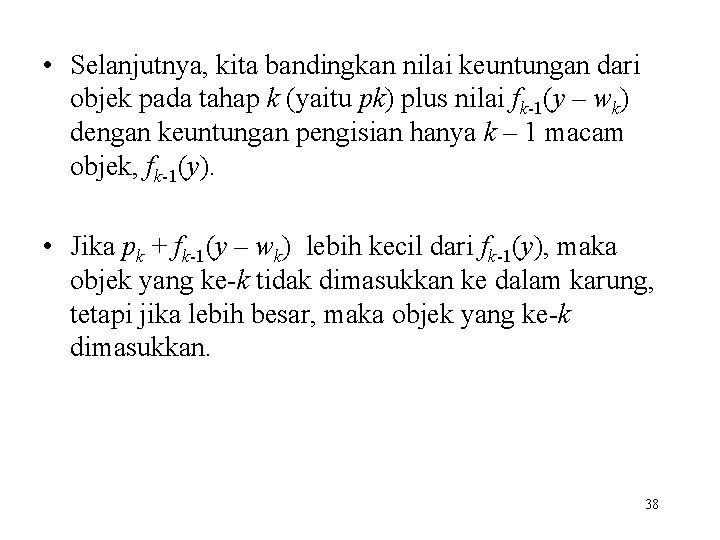 • Selanjutnya, kita bandingkan nilai keuntungan dari objek pada tahap $k$ (yaitu $pk$) plus nilai $f_{k-1}(y - w_k)$ dengan keuntungan pengisian hanya $k - 1$ macam objek, $f_{k-1}(y)$.

• Jika $p_k + f_{k-1}(y - w_k)$ lebih kecil dari $f_{k-1}(y)$, maka objek yang ke-$k$ tidak dimasukkan ke dalam karung, tetapi jika lebih besar, maka objek yang ke-$k$ dimasukkan.

38